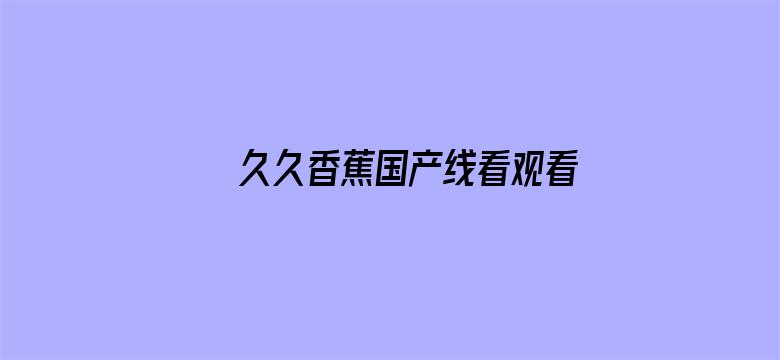 久久香蕉国产线看观看